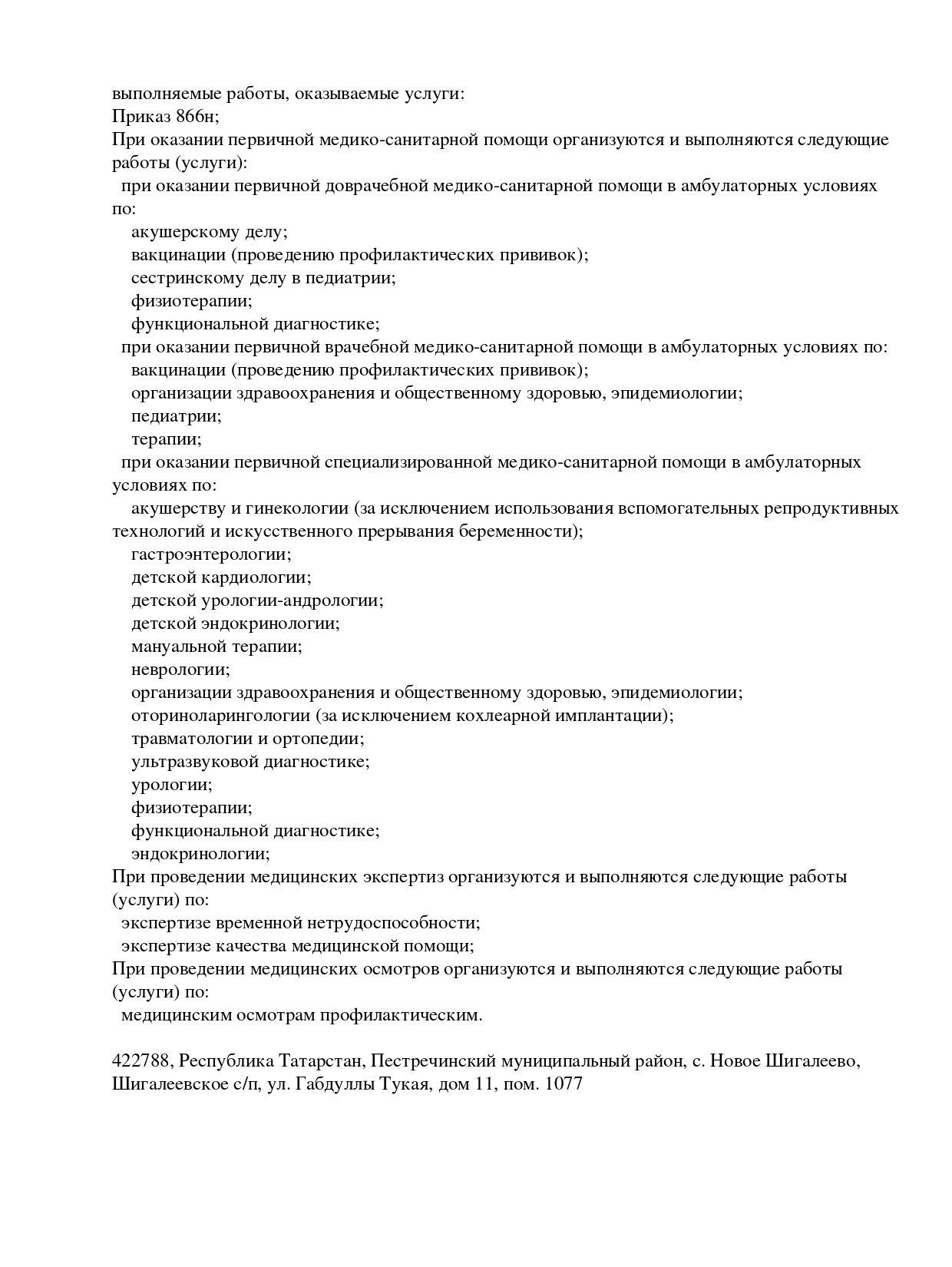 выполняемые работы, оказываемые услуги:
Приказ 866н;
При оказании первичной медико-санитарной помощи организуются и выполняются следующие работы (услуги):
при оказании первичной доврачебной медико-санитарной помощи в амбулаторных условиях по:
акушерскому делу;
вакцинации (проведению профилактических прививок);
сестринскому делу в педиатрии;
физиотерапии;
функциональной диагностике;
при оказании первичной врачебной медико-санитарной помощи в амбулаторных условиях по:
вакцинации (проведению профилактических прививок);
организации здравоохранения и общественному здоровью, эпидемиологии;
педиатрии;
терапии;
при оказании первичной специализированной медико-санитарной помощи в амбулаторных условиях по:
акушерству и гинекологии (за исключением использования вспомогательных репродуктивных технологий и искусственного прерывания беременности);
гастроэнтерологии;
детской кардиологии;
детской урологии-андрологии;
детской эндокринологии;
мануальной терапии;
неврологии;
организации здравоохранения и общественному здоровью, эпидемиологии;
оториноларингологии (за исключением кохлеарной имплантации);
травматологии и ортопедии;
ультразвуковой диагностике;
урологии;
физиотерапии;
функциональной диагностике;
эндокринологии;
При проведении медицинских экспертиз организуются и выполняются следующие работы (услуги) по:
экспертизе временной нетрудоспособности;
экспертизе качества медицинской помощи;
При проведении медицинских осмотров организуются и выполняются следующие работы (услуги) по:
медицинским осмотрам профилактическим.

422788, Республика Татарстан, Пестречинский муниципальный район, с. Новое Шигалеево, Шигалеевское с/п, ул. Габдуллы Тукая, дом 11, пом. 1077